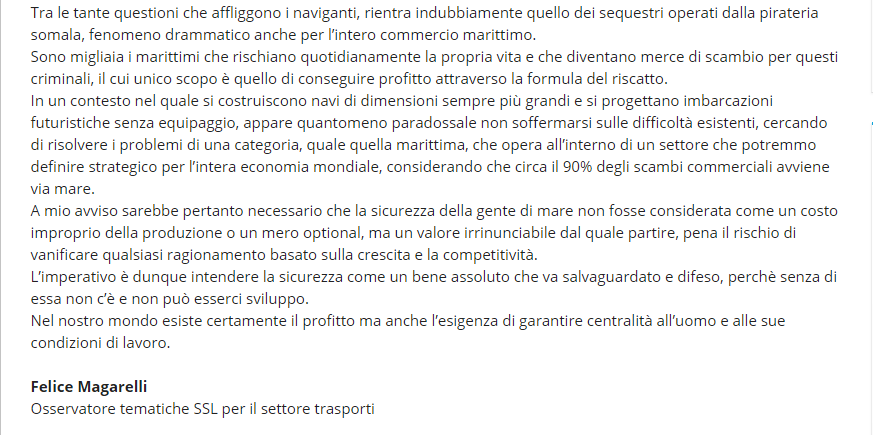 Tra le tante questioni che affliggono i naviganti, rientra indubbiamente quello dei sequestri operati dalla pirateria somala, fenomeno drammatico anche per l'intero commercio marittimo.
Sono migliaia i marittimi che rischiano quotidianamente la propria vita e che diventano merce di scambio per questi criminali, il cui unico scopo è quello di conseguire profitto attraverso la formula del riscatto.
In un contesto nel quale si costruiscono navi di dimensioni sempre più grandi e si progettano imbarcazioni futuristiche senza equipaggio, appare quantomeno paradossale non soffermarsi sulle difficoltà esistenti, cercando di risolvere i problemi di una categoria, quale quella marittima, che opera all'interno di un settore che potremmo definire strategico per l'intera economia mondiale, considerando che circa il 90% degli scambi commerciali avviene via mare.
A mio avviso sarebbe pertanto necessario che la sicurezza della gente di mare non fosse considerata come un costo improprio della produzione o un mero optional, ma un valore irrinunciabile dal quale partire, pena il rischio di vanificare qualsiasi ragionamento basato sulla crescita e la competitività.
L'imperativo è dunque intendere la sicurezza come un bene assoluto che va salvaguardato e difeso, perchè senza di essa non c'è e non può esserci sviluppo.
Nel nostro mondo esiste certamente il profitto ma anche l'esigenza di garantire centralità all'uomo e alle sue condizioni di lavoro.

Felice Magarelli
Osservatore tematiche SSL per il settore trasporti